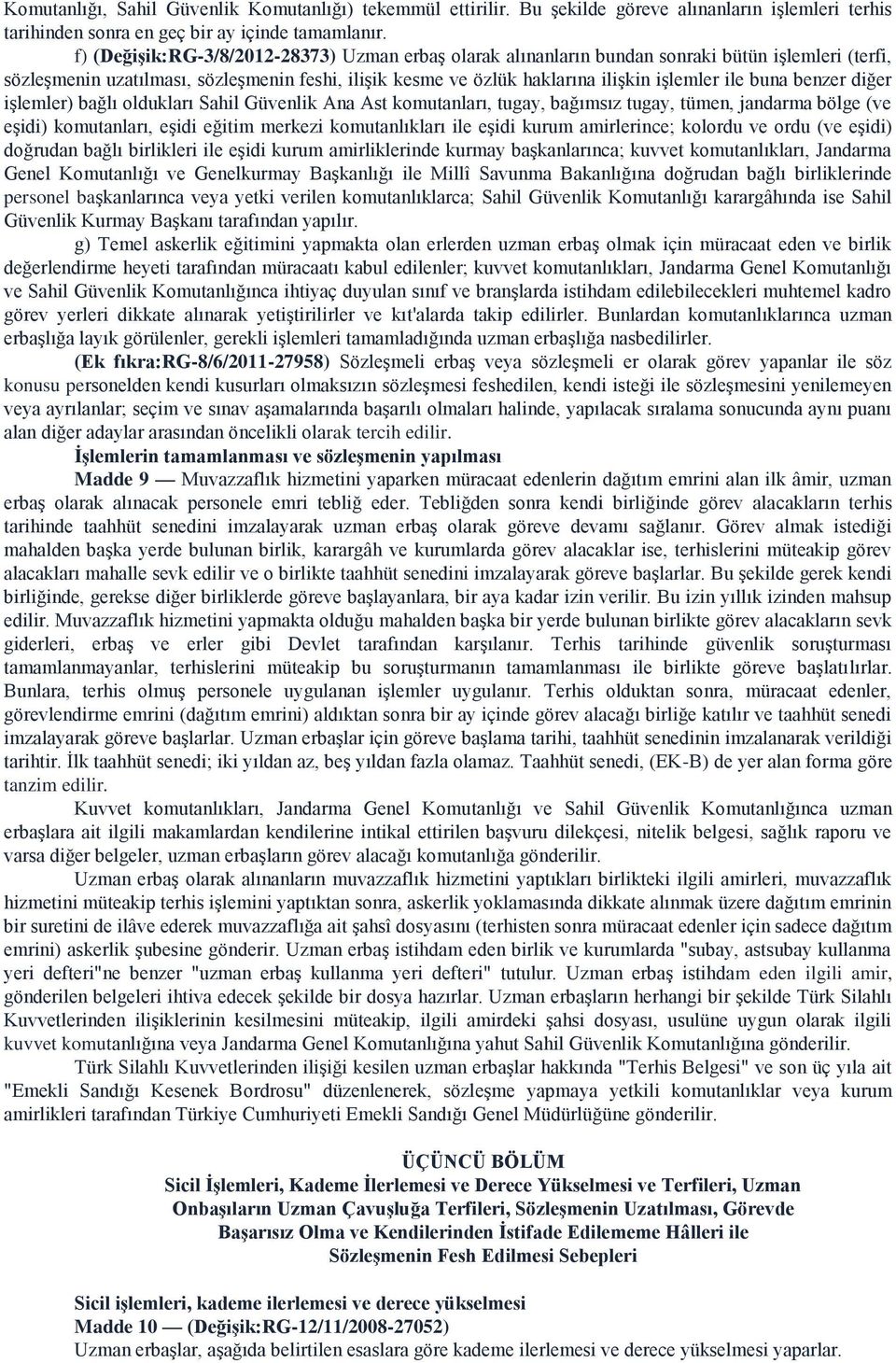 Komutanlığı, Sahil Güvenlik Komutanlığı) tekemmül ettirilir. Bu şekilde göreve alınanların işlemleri terhis tarihinden sonra en geç bir ay içinde tamamlanır.

f) (Değişik:RG-3/8/2012-28373) Uzman erbaş olarak alınanların bundan sonraki bütün işlemleri (terfi, sözleşmenin uzatılması, sözleşmenin feshi, ilişik kesme ve özlük haklarına ilişkin işlemler ile buna benzer diğer işlemler) bağlı oldukları Sahil Güvenlik Ana Ast komutanları, tugay, bağımsız tugay, tümen, jandarma bölge (ve eşidi) komutanları, eşidi eğitim merkezi komutanlıkları ile eşidi kurum amirlerince; kolordu ve ordu (ve eşidi) doğrudan bağlı birlikleri ile eşidi kurum amirliklerinde kurmay başkanlarınca; kuvvet komutanlıkları, Jandarma Genel Komutanlığı ve Genelkurmay Başkanlığı ile Millî Savunma Bakanlığına doğrudan bağlı birliklerinde personel başkanlarınca veya yetki verilen komutanlıklarca; Sahil Güvenlik Komutanlığı karargâhında ise Sahil Güvenlik Kurmay Başkanı tarafından yapılır.

g) Temel askerlik eğitimini yapmakta olan erlerden uzman erbaş olmak için müracaat eden ve birlik değerlendirme heyeti tarafından müracaatı kabul edilenler; kuvvet komutanlıkları, Jandarma Genel Komutanlığı ve Sahil Güvenlik Komutanlığınca ihtiyaç duyulan sınıf ve branşlarda istihdam edilebilecekleri muhtemel kadro görev yerleri dikkate alınarak yetiştirilirler ve kıt'alarda takip edilirler. Bunlardan komutanlıklarınca uzman erbaşlığa layık görülenler, gerekli işlemleri tamamladığında uzman erbaşlığa nasbedilirler.

(Ek fıkra:RG-8/6/2011-27958) Sözleşmeli erbaş veya sözleşmeli er olarak görev yapanlar ile söz konusu personelden kendi kusurları olmaksızın sözleşmesi feshedilen, kendi isteği ile sözleşmesini yenilemeyen veya ayrılanlar; seçim ve sınav aşamalarında başarılı olmaları halinde, yapılacak sıralama sonucunda aynı puanı alan diğer adaylar arasından öncelikli olarak tercih edilir.

İşlemlerin tamamlanması ve sözleşmenin yapılması

Madde 9 — Muvazzaflık hizmetini yaparken müracaat edenlerin dağıtım emrini alan ilk âmir, uzman erbaş olarak alınacak personele emri tebliğ eder. Tebliğden sonra kendi birliğinde görev alacakların terhis tarihinde taahhüt senedini imzalayarak uzman erbaş olarak göreve devamı sağlanır. Görev almak istediği mahalden başka yerde bulunan birlik, karargâh ve kurumlarda görev alacaklar ise, terhislerini müteakip görev alacakları mahalle sevk edilir ve o birlikte taahhüt senedini imzalayarak göreve başlarlar. Bu şekilde gerek kendi birliğinde, gerekse diğer birliklerde göreve başlayanlara, bir aya kadar izin verilir. Bu izin yıllık izinden mahsup edilir. Muvazzaflık hizmetini yapmakta olduğu mahalden başka bir yerde bulunan birlikte görev alacakların sevk giderleri, erbaş ve erler gibi Devlet tarafından karşılanır. Terhis tarihinde güvenlik soruşturması tamamlanmayanlar, terhislerini müteakip bu soruşturmanın tamamlanması ile birlikte göreve başlatılırlar. Bunlara, terhis olmuş personele uygulanan işlemler uygulanır. Terhis olduktan sonra, müracaat edenler, görevlendirme emrini (dağıtım emrini) aldıktan sonra bir ay içinde görev alacağı birliğe katılır ve taahhüt senedi imzalayarak göreve başlarlar. Uzman erbaşlar için göreve başlama tarihi, taahhüt senedinin imzalanarak verildiği tarihtir. İlk taahhüt senedi; iki yıldan az, beş yıldan fazla olamaz. Taahhüt senedi, (EK-B) de yer alan forma göre tanzim edilir.

Kuvvet komutanlıkları, Jandarma Genel Komutanlığı ve Sahil Güvenlik Komutanlığınca uzman erbaşlara ait ilgili makamlardan kendilerine intikal ettirilen başvuru dilekçesi, nitelik belgesi, sağlık raporu ve varsa diğer belgeler, uzman erbaşların görev alacağı komutanlığa gönderilir.

Uzman erbaş olarak alınanların muvazzaflık hizmetini yaptıkları birlikteki ilgili amirleri, muvazzaflık hizmetini müteakip terhis işlemini yaptıktan sonra, askerlik yoklamasında dikkate alınmak üzere dağıtım emrinin bir suretini de ilâve ederek muvazzaflığa ait şahsî dosyasını (terhisten sonra müracaat edenler için sadece dağıtım emrini) askerlik şubesine gönderir. Uzman erbaş istihdam eden birlik ve kurumlarda "subay, astsubay kullanma yeri defteri"ne benzer "uzman erbaş kullanma yeri defteri" tutulur. Uzman erbaş istihdam eden ilgili amir, gönderilen belgeleri ihtiva edecek şekilde bir dosya hazırlar. Uzman erbaşların herhangi bir şekilde Türk Silahlı Kuvvetlerinden ilişiklerinin kesilmesini müteakip, ilgili amirdeki şahsi dosyası, usulüne uygun olarak ilgili kuvvet komutanlığına veya Jandarma Genel Komutanlığına yahut Sahil Güvenlik Komutanlığına gönderilir.

Türk Silahlı Kuvvetlerinden ilişiği kesilen uzman erbaşlar hakkında "Terhis Belgesi" ve son üç yıla ait "Emekli Sandığı Kesenek Bordrosu" düzenlenerek, sözleşme yapmaya yetkili komutanlıklar veya kurum amirlikleri tarafından Türkiye Cumhuriyeti Emekli Sandığı Genel Müdürlüğüne gönderilir.

ÜÇÜNCÜ BÖLÜM
Sicil İşlemleri, Kademe İlerlemesi ve Derece Yükselmesi ve Terfileri, Uzman Onbaşıların Uzman Çavuşluğa Terfileri, Sözleşmenin Uzatılması, Görevde Başarısız Olma ve Kendilerinden İstifade Edilememe Hâlleri ile Sözleşmenin Fesh Edilmesi Sebepleri

Sicil işlemleri, kademe ilerlemesi ve derece yükselmesi
Madde 10 — (Değişik:RG-12/11/2008-27052)
Uzman erbaşlar, aşağıda belirtilen esaslara göre kademe ilerlemesi ve derece yükselmesi yaparlar.